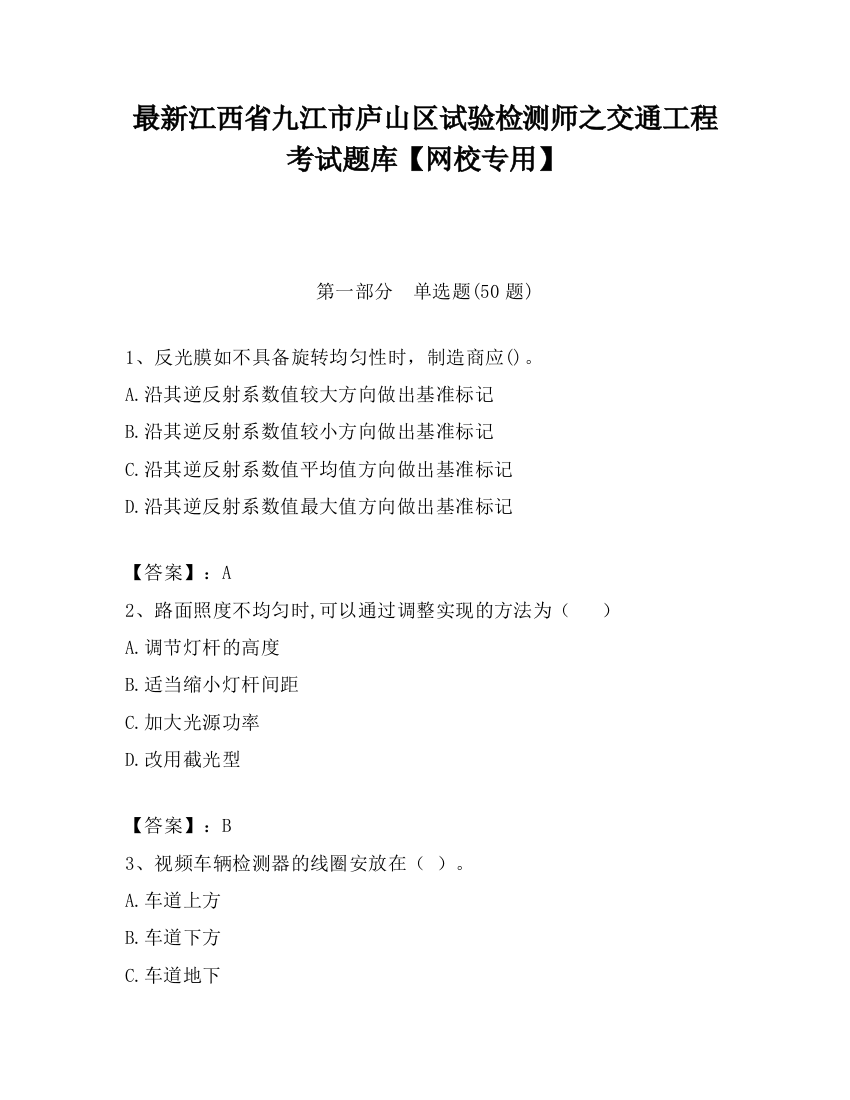 最新江西省九江市庐山区试验检测师之交通工程考试题库【网校专用】

第一部分　单选题(50 题)

1、反光膜如不具备旋转均匀性时，制造商应()。
A.沿其逆反射系数值较大方向做出基准标记
B.沿其逆反射系数值较小方向做出基准标记
C.沿其逆反射系数值平均值方向做出基准标记
D.沿其逆反射系数值最大值方向做出基准标记

【答案】：A
2、路面照度不均匀时,可以通过调整实现的方法为（　　）
A.调节灯杆的高度
B.适当缩小灯杆间距
C.加大光源功率
D.改用截光型

【答案】：B
3、视频车辆检测器的线圈安放在（ ）。
A.车道上方
B.车道下方
C.车道地下